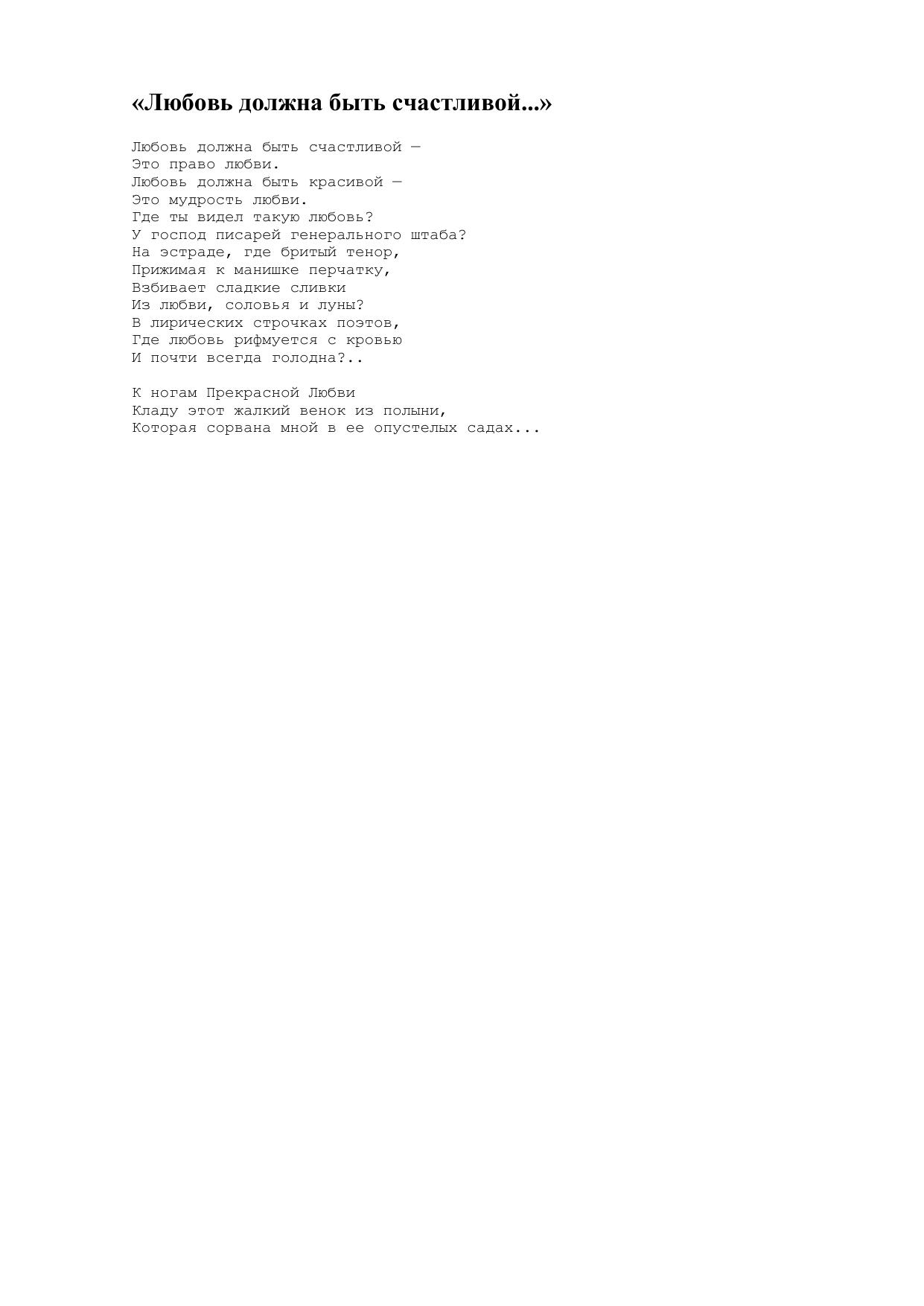 «Любовь должна быть счастливой...»

Любовь должна быть счастливой —
Это право любви.
Любовь должна быть красивой —
Это мудрость любви.
Где ты видел такую любовь?
У господ писарей генерального штаба?
На эстраде, где бритый тенор,
Прижимая к манишке перчатку,
Взбивает сладкие сливки
Из любви, соловья и луны?
В лирических строчках поэтов,
Где любовь рифмуется с кровью
И почти всегда голодна?..

К ногам Прекрасной Любви
Кладу этот жалкий венок из полыни,
Которая сорвана мной в ее опустелых садах...